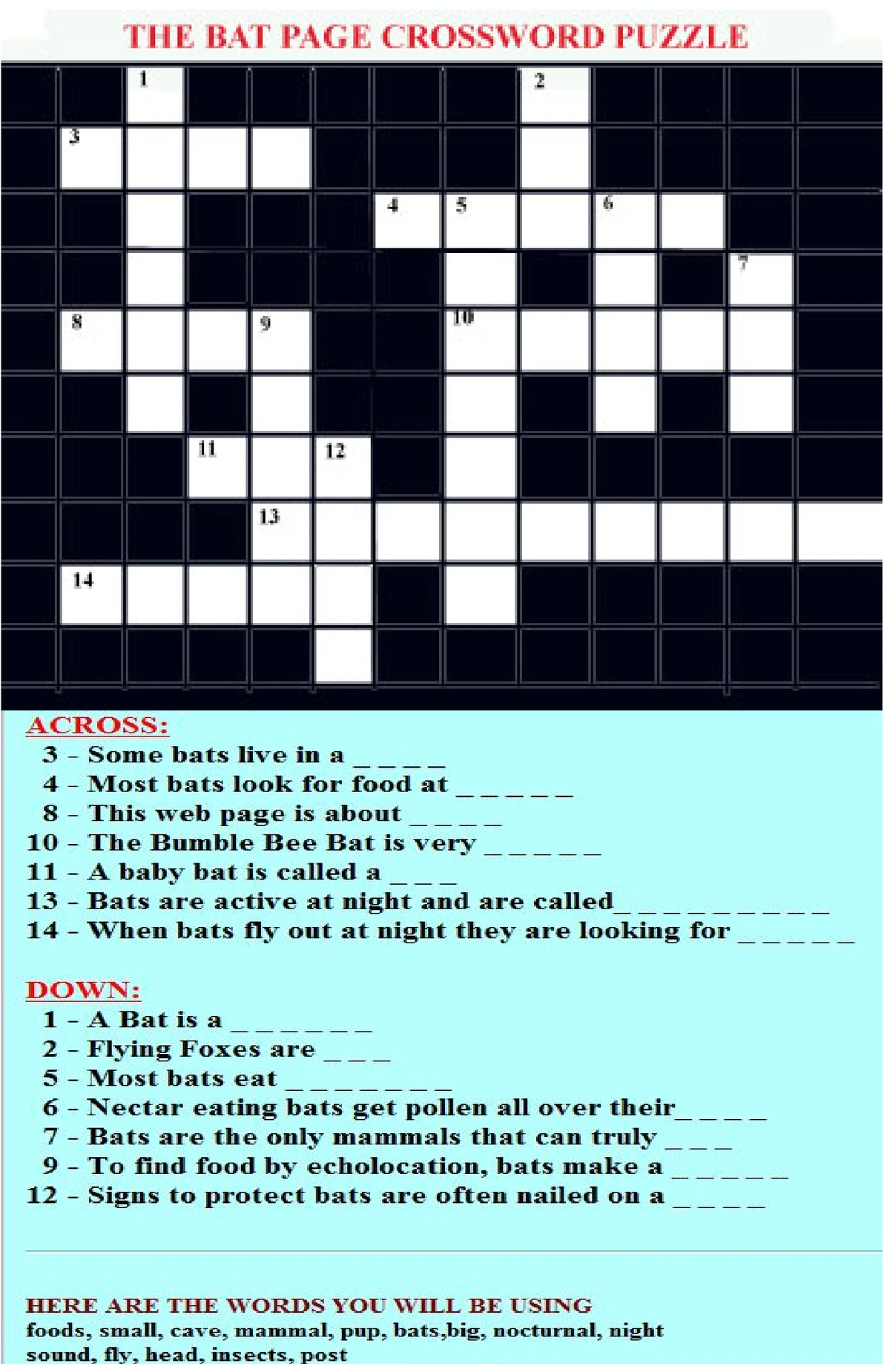 THE BAT PAGE CROSSWORD PUZZLE

1 2
3
4 5 6
7
8 9 10
11 12
13
14

ACROSS:
3 - Some bats live in a _ _ _ _
4 - Most bats look for food at _ _ _ _ _
8 - This web page is about _ _ _ _
10 - The Bumble Bee Bat is very _ _ _ _ _
11 - A baby bat is called a _ _ _
13 - Bats are active at night and are called_ _ _ _ _ _ _ _ _ _
14 - When bats fly out at night they are looking for _ _ _ _ _

DOWN:
1 - A Bat is a _ _ _ _ _ _
2 - Flying Foxes are _ _ _
5 - Most bats eat _ _ _ _ _ _ _
6 - Nectar eating bats get pollen all over their_ _ _ _
7 - Bats are the only mammals that can truly _ _ _
9 - To find food by echolocation, bats make a _ _ _ _ _
12 - Signs to protect bats are often nailed on a _ _ _ _

HERE ARE THE WORDS YOU WILL BE USING
foods, small, cave, mammal, pup, bats,big, nocturnal, night sound, fly, head, insects, post